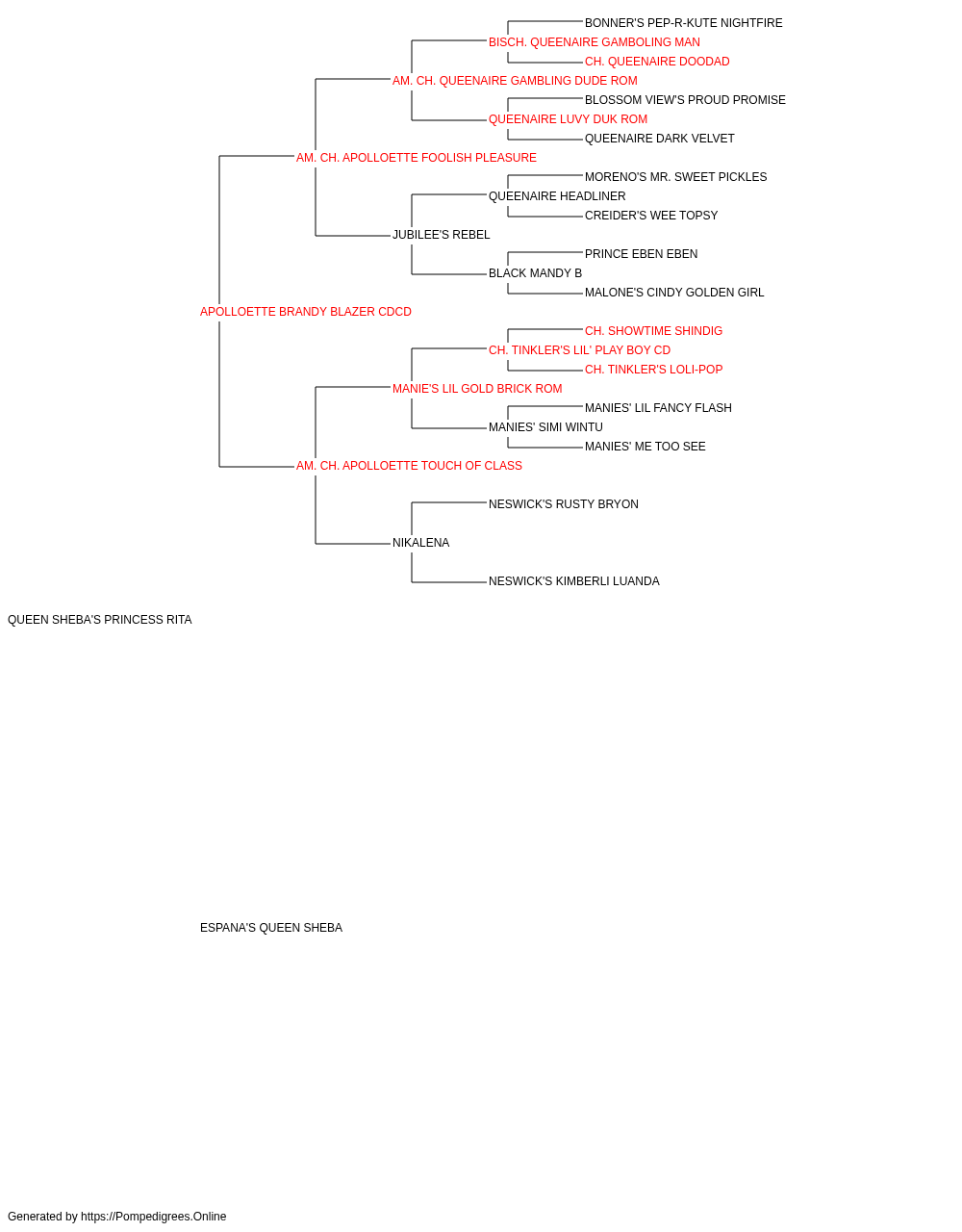 BONNER'S PEP-R-KUTE NIGHTFIRE
BISCH. QUEENAIRE GAMBOLING MAN
CH. QUEENAIRE DOODAD
AM. CH. QUEENAIRE GAMBLING DUDE ROM
BLOSSOM VIEW'S PROUD PROMISE
QUEENAIRE LUVY DUK ROM
QUEENAIRE DARK VELVET
AM. CH. APOLLOETTE FOOLISH PLEASURE
MORENO'S MR. SWEET PICKLES
QUEENAIRE HEADLINER
CREIDER'S WEE TOPSY
JUBILEE'S REBEL
PRINCE EBEN EBEN
BLACK MANDY B
MALONE'S CINDY GOLDEN GIRL
APOLLOETTE BRANDY BLAZER CDCD
CH. SHOWTIME SHINDIG
CH. TINKLER'S LIL' PLAY BOY CD
CH. TINKLER'S LOLI-POP
MANIE'S LIL GOLD BRICK ROM
MANIES' LIL FANCY FLASH
MANIES' SIMI WINTU
MANIES' ME TOO SEE
AM. CH. APOLLOETTE TOUCH OF CLASS
NESWICK'S RUSTY BRYON
NIKALENA
NESWICK'S KIMBERLI LUANDA
QUEEN SHEBA'S PRINCESS RITA
ESPANA'S QUEEN SHEBA
Generated by https://Pompedigrees.Online